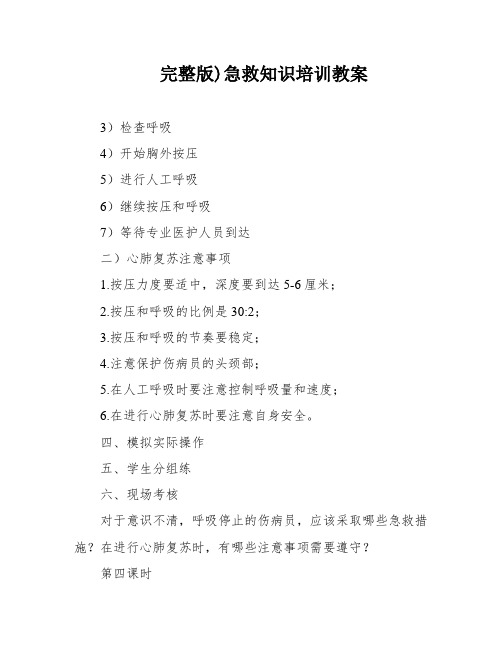 完整版)急救知识培训教案

3）检查呼吸

4）开始胸外按压

5）进行人工呼吸

6）继续按压和呼吸

7）等待专业医护人员到达

二）心肺复苏注意事项

1.按压力度要适中，深度要到达 5-6 厘米；

2.按压和呼吸的比例是 30:2；

3.按压和呼吸的节奏要稳定；

4.注意保护伤病员的头颈部；

5.在人工呼吸时要注意控制呼吸量和速度；

6.在进行心肺复苏时要注意自身安全。

四、模拟实际操作

五、学生分组练

六、现场考核

对于意识不清，呼吸停止的伤病员，应该采取哪些急救措施？在进行心肺复苏时，有哪些注意事项需要遵守？

第四课时